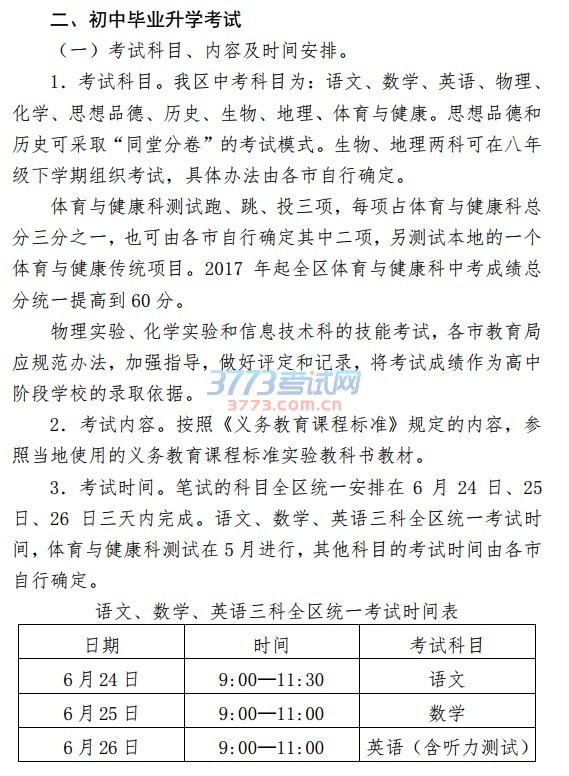 二、初中毕业升学考试

（一）考试科目、内容及时间安排。

1. 考试科目。我区中考科目为：语文、数学、英语、物理、化学、思想品德、历史、生物、地理、体育与健康。思想品德和历史可采取“同堂分卷”的考试模式。生物、地理两科可在八年级下学期组织考试，具体办法由各市自行确定。

体育与健康科测试跑、跳、投三项，每项占体育与健康科总分三分之一，也可由各市自行确定其中二项，另测试本地的一个体育与健康传统项目。2017 年起全区体育与健康科中考成绩总分统一提高到 60 分。

物理实验、化学实验和信息技术科的技能考试，各市教育局应规范办法，加强指导，做好评定和记录，将考试成绩作为高中阶段学校的录取依据。

3773考试网
3773.com.cn

2. 考试内容。按照《义务教育课程标准》规定的内容，参照当地使用的义务教育课程标准实验教科书教材。

3. 考试时间。笔试的科目全区统一安排在 6 月 24 日、25 日、26 日三天内完成。语文、数学、英语三科全区统一考试时间，体育与健康科测试在 5 月进行，其他科目的考试时间由各市自行确定。

语文、数学、英语三科全区统一考试时间表

| 日期 | 时间 | 考试科目 |
|---|---|---|
| 6 月 24 日 | 9:00—11:30 | 语文 |
| 6 月 25 日 | 9:00—11:00 | 数学 |
| 6 月 26 日 | 9:00—11:00 | 英语（含听力测试） |